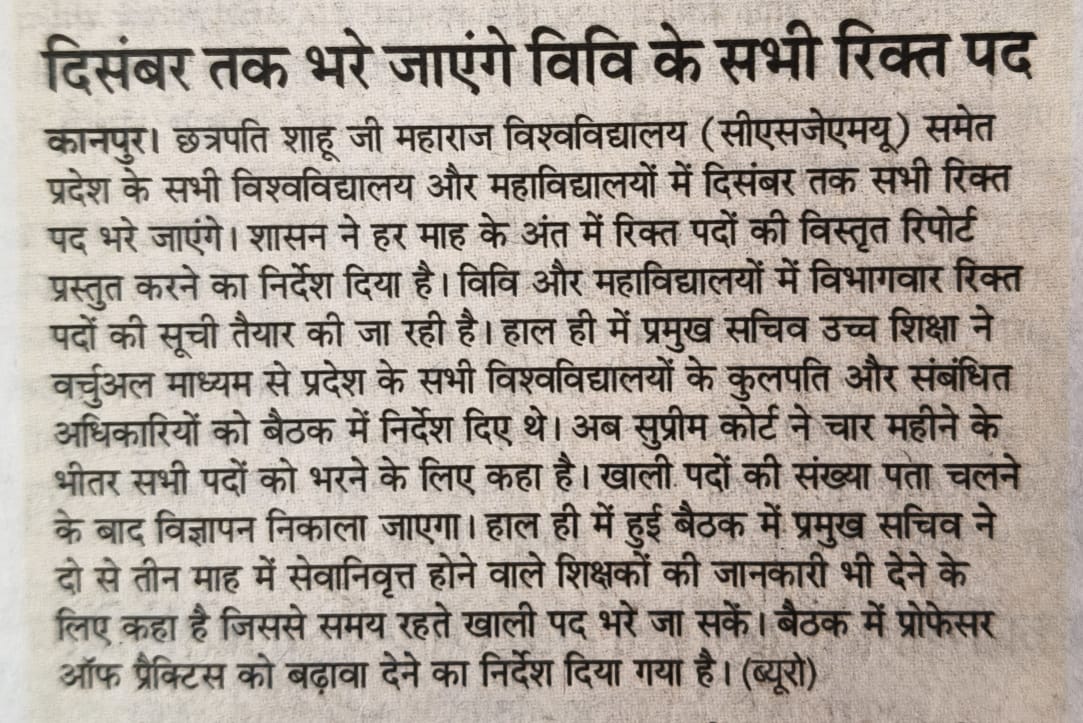 दिसंबर तक भरे जाएंगे विवि के सभी रिक्त पद

कानपुर। छत्रपति शाहू जी महाराज विश्वविद्यालय (सीएसजेएमयू) समेत प्रदेश के सभी विश्वविद्यालय और महाविद्यालयों में दिसंबर तक सभी रिक्त पद भरे जाएंगे। शासन ने हर माह के अंत में रिक्त पदों की विस्तृत रिपोर्ट प्रस्तुत करने का निर्देश दिया है। विवि और महाविद्यालयों में विभागवार रिक्त पदों की सूची तैयार की जा रही है। हाल ही में प्रमुख सचिव उच्च शिक्षा ने वर्चुअल माध्यम से प्रदेश के सभी विश्वविद्यालयों के कुलपति और संबंधित अधिकारियों को बैठक में निर्देश दिए थे। अब सुप्रीम कोर्ट ने चार महीने के भीतर सभी पदों को भरने के लिए कहा है। खाली पदों की संख्या पता चलने के बाद विज्ञापन निकाला जाएगा। हाल ही में हुई बैठक में प्रमुख सचिव ने दो से तीन माह में सेवानिवृत्त होने वाले शिक्षकों की जानकारी भी देने के लिए कहा है जिससे समय रहते खाली पद भरे जा सकें। बैठक में प्रोफेसर ऑफ प्रैक्टिस को बढ़ावा देने का निर्देश दिया गया है। (ब्यूरो)